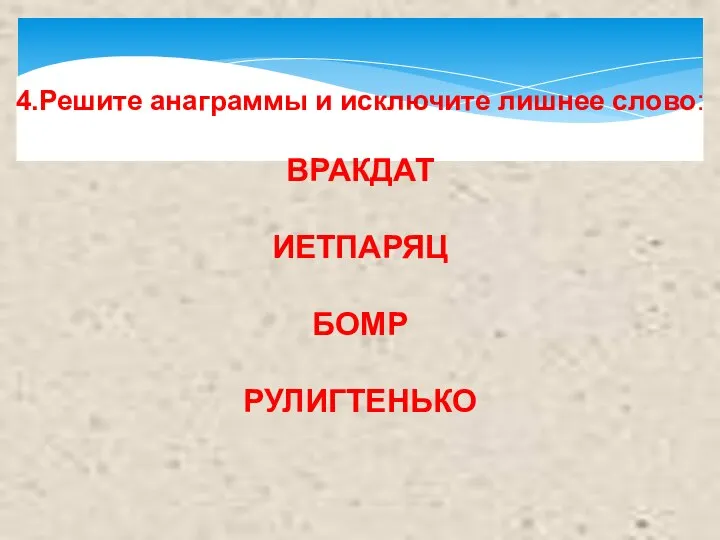 4.Решите анаграммы и исключите лишнее слово:

ВРАКДАТ

ИЕТПАРЯЦ

БОМР

РУЛИГТЕНЬКО